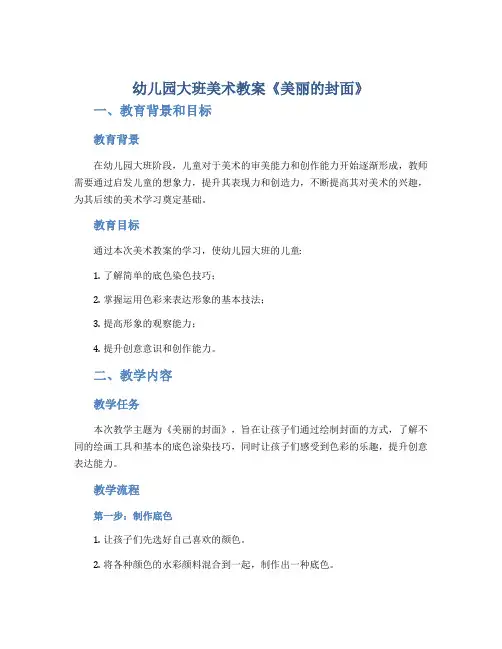 幼儿园大班美术教案《美丽的封面》

一、教育背景和目标

教育背景

在幼儿园大班阶段，儿童对于美术的审美能力和创作能力开始逐渐形成，教师需要通过启发儿童的想象力，提升其表现力和创造力，不断提高其对美术的兴趣，为其后续的美术学习奠定基础。

教育目标

通过本次美术教案的学习，使幼儿园大班的儿童：

1. 了解简单的底色染色技巧；

2. 掌握运用色彩来表达形象的基本技法；

3. 提高形象的观察能力；

4. 提升创意意识和创作能力。

二、教学内容

教学任务

本次教学主题为《美丽的封面》，旨在让孩子们通过绘制封面的方式，了解不同的绘画工具和基本的底色涂染技巧，同时让孩子们感受到色彩的乐趣，提升创意表达能力。

教学流程

第一步：制作底色

1. 让孩子们先选好自己喜欢的颜色。

2. 将各种颜色的水彩颜料混合到一起，制作出一种底色。